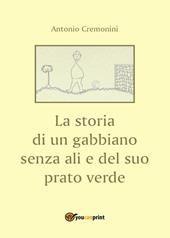 Antonio Cremonini

La storia di un gabbiano senza ali e del suo prato verde

youcanprint